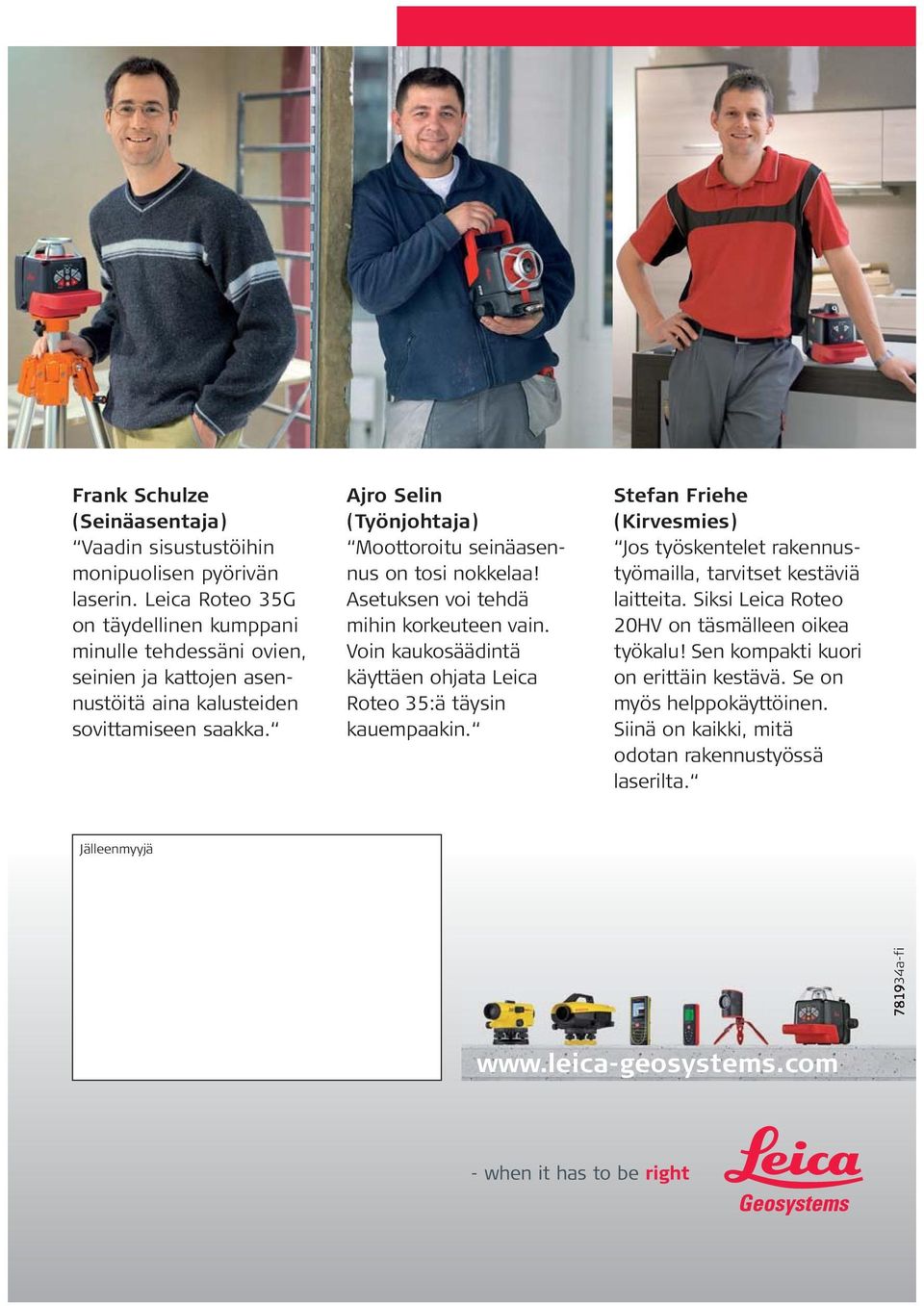 Frank Schulze
(Seinäasentaja)
“Vaadin sisustustöihin monipuolisen pyörivän laserin. Leica Roteo 35G on täydellinen kumppani minulle tehdessäni ovien, seinien ja kattojen asennustöitä aina kalusteiden sovittamiseen saakka.“

Ajro Selin
(Työnjohtaja)
“Moottoroitu seinäasennus on tosi nokkelaa! Asetuksen voi tehdä mihin korkeuteen vain. Voin kaukosäädintä käyttäen ohjata Leica Roteo 35:ä täysin kauempaakin.“

Stefan Friehe
(Kirvesmies)
“Jos työskentelet rakennustyömailla, tarvitset kestäviä laitteita. Siksi Leica Roteo 20HV on täsmälleen oikea työkalu! Sen kompakti kuori on erittäin kestävä. Se on myös helppokäyttöinen. Siinä on kaikki, mitä odotan rakennustyössä laserilta.“

Jälleenmyyjä

781934a-fi

www.leica-geosystems.com

- when it has to be right

Leica
Geosystems